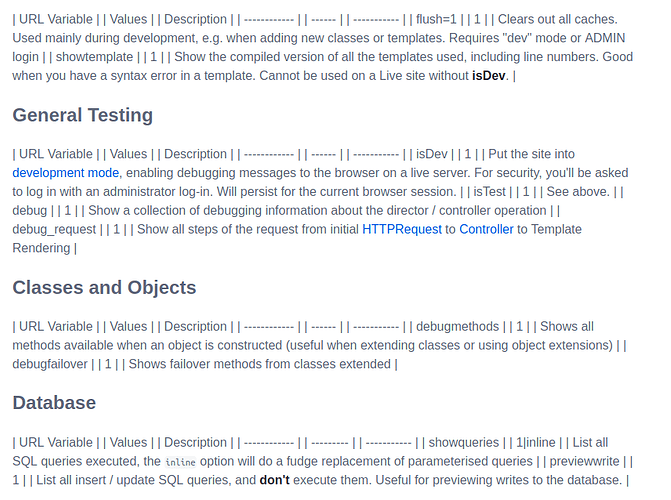 | URL Variable | | Values | | Description | | ------------ | | ------ | | ----------- | | flush=1 | | 1 | | Clears out all caches. Used mainly during development, e.g. when adding new classes or templates. Requires "dev" mode or ADMIN login | | showtemplate | | 1 | | Show the compiled version of all the templates used, including line numbers. Good when you have a syntax error in a template. Cannot be used on a Live site without isDev. |

General Testing

| URL Variable | | Values | | Description | | ------------ | | ------ | | ----------- | | isDev | | 1 | | Put the site into development mode, enabling debugging messages to the browser on a live server. For security, you'll be asked to log in with an administrator log-in. Will persist for the current browser session. | | isTest | | 1 | | See above. | | debug | | 1 | | Show a collection of debugging information about the director / controller operation | | debug_request | | 1 | | Show all steps of the request from initial HTTPRequest to Controller to Template Rendering |

Classes and Objects

| URL Variable | | Values | | Description | | ------------ | | ------ | | ----------- | | debugmethods | | 1 | | Shows all methods available when an object is constructed (useful when extending classes or using object extensions) | | debugfailover | | 1 | | Shows failover methods from classes extended |

Database

| URL Variable | | Values | | Description | | ------------ | | --------- | | ----------- | | showqueries | | 1|inline | | List all SQL queries executed, the inline option will do a fudge replacement of parameterised queries | | previewwrite | | 1 | | List all insert / update SQL queries, and don't execute them. Useful for previewing writes to the database. |